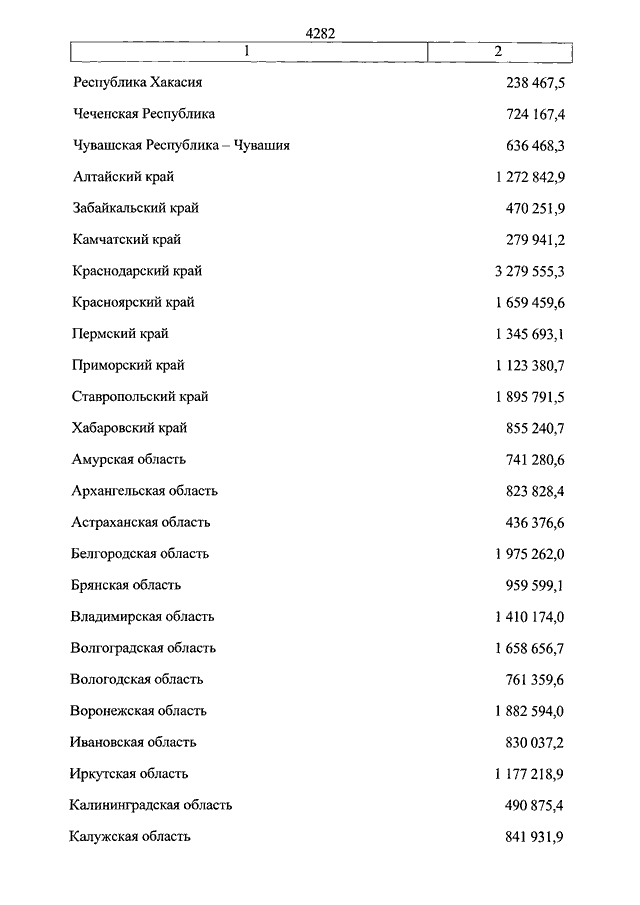 4282

| 1 | 2 |
|---|---|
| Республика Хакасия | 238 467,5 |
| Чеченская Республика | 724 167,4 |
| Чувашская Республика – Чувашия | 636 468,3 |
| Алтайский край | 1 272 842,9 |
| Забайкальский край | 470 251,9 |
| Камчатский край | 279 941,2 |
| Краснодарский край | 3 279 555,3 |
| Красноярский край | 1 659 459,6 |
| Пермский край | 1 345 693,1 |
| Приморский край | 1 123 380,7 |
| Ставропольский край | 1 895 791,5 |
| Хабаровский край | 855 240,7 |
| Амурская область | 741 280,6 |
| Архангельская область | 823 828,4 |
| Астраханская область | 436 376,6 |
| Белгородская область | 1 975 262,0 |
| Брянская область | 959 599,1 |
| Владимирская область | 1 410 174,0 |
| Волгоградская область | 1 658 656,7 |
| Вологодская область | 761 359,6 |
| Воронежская область | 1 882 594,0 |
| Ивановская область | 830 037,2 |
| Иркутская область | 1 177 218,9 |
| Калининградская область | 490 875,4 |
| Калужская область | 841 931,9 |